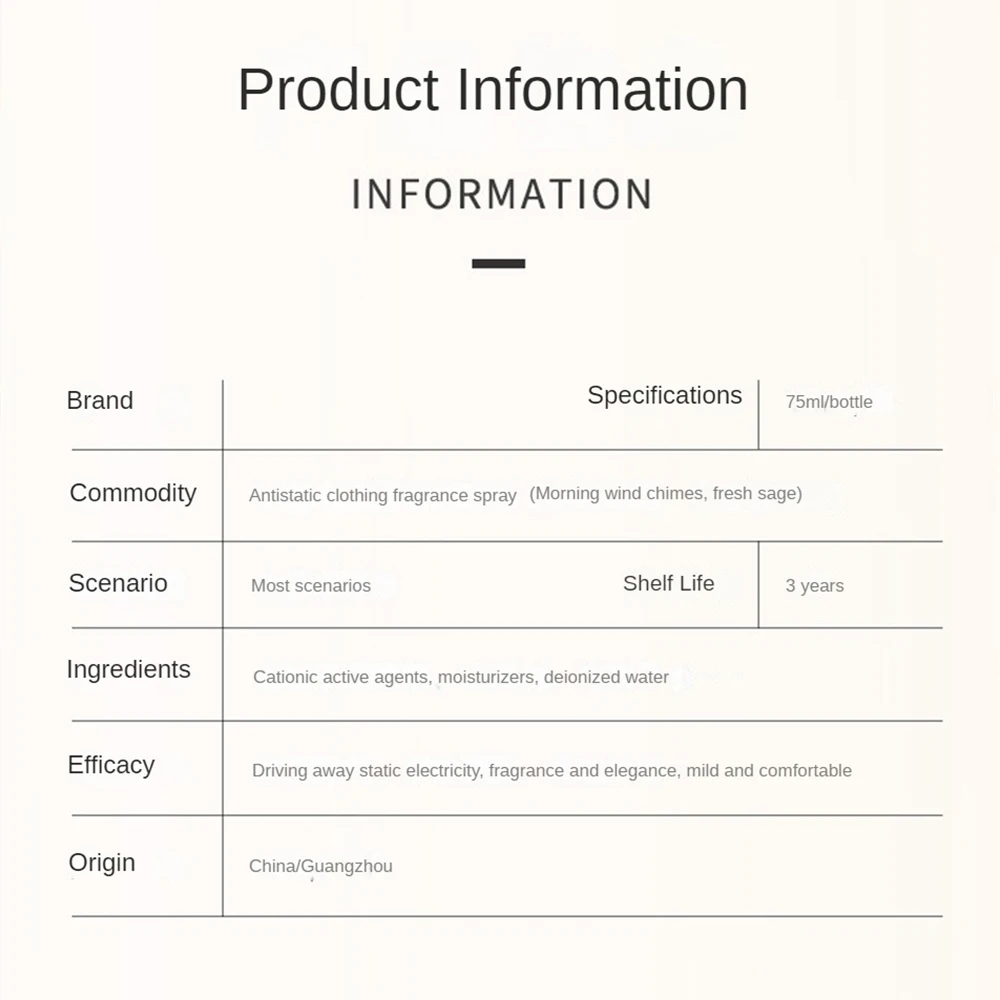 Product Information

INFORMATION

Brand
Specifications
75ml/bottle

Commodity
Antistatic clothing fragrance spray (Morning wind chimes, fresh sage)

Scenario
Most scenarios
Shelf Life
3 years

Ingredients
Cationic active agents, moisturizers, deionized water

Efficacy
Driving away static electricity, fragrance and elegance, mild and comfortable

Origin
China/Guangzhou